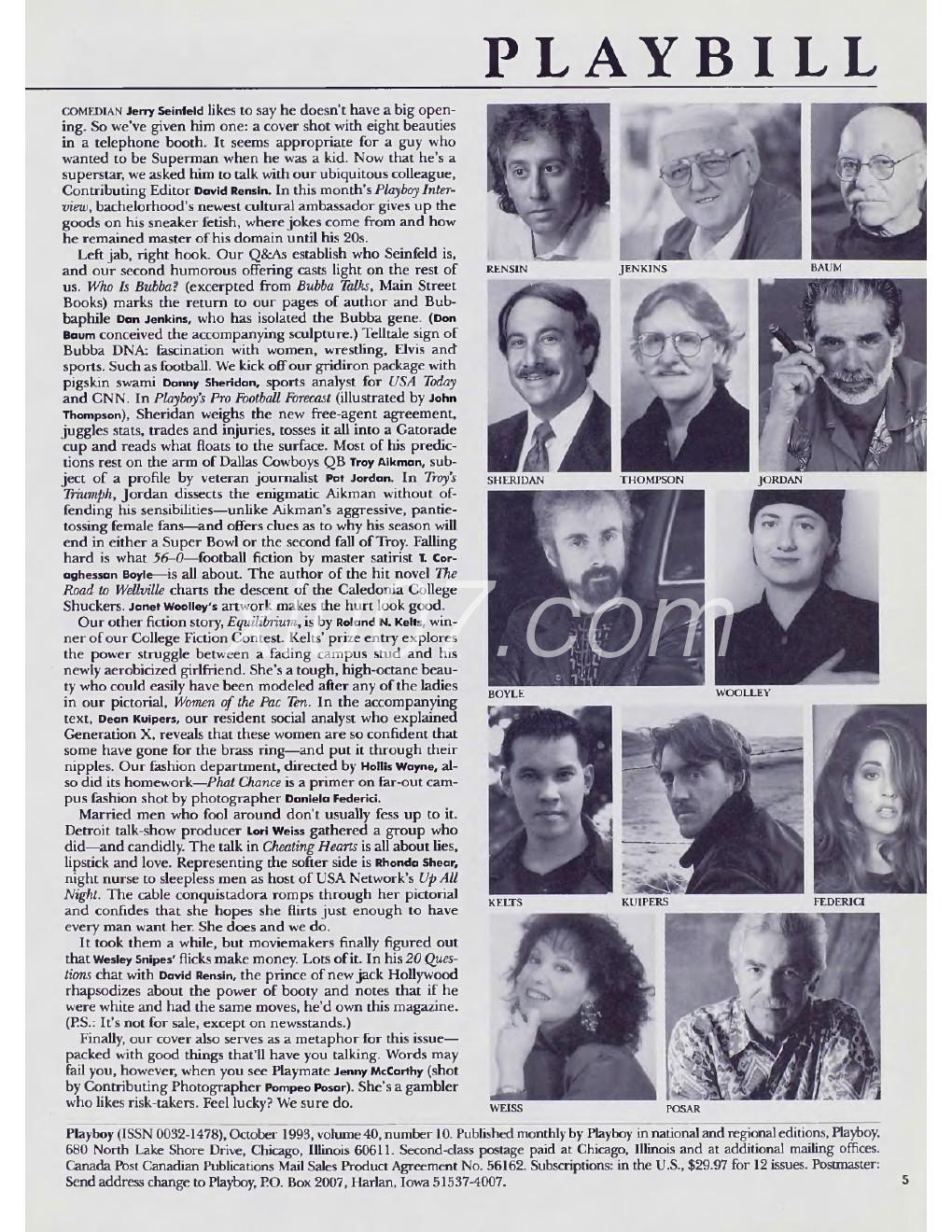 PLAYBILL

COMEDIAN Jerry Seinfeld likes to say he doesn't have a big opening. So we've given him one: a cover shot with eight beauties in a telephone booth. It seems appropriate for a guy who wanted to be Superman when he was a kid. Now that he's a superstar, we asked him to talk with our ubiquitous colleague, Contributing Editor David Rensin. In this month's Playboy Interview, bachelorhood's newest cultural ambassador gives up the goods on his sneaker fetish, where jokes come from and how he remained master of his domain until his 20s.

Left jab, right hook. Our Q&As establish who Seinfeld is, and our second humorous offering casts light on the rest of us. Who Is Bubba? (excerpted from Bubba Talks, Main Street Books) marks the return to our pages of author and Bubbaphile Dan Jenkins, who has isolated the Bubba gene. (Don Baum conceived the accompanying sculpture.) Telltale sign of Bubba DNA: fascination with women, wrestling, Elvis and sports. Such as football. We kick off our gridiron package with pigskin swami Danny Sheridan, sports analyst for USA Today and CNN. In Playboy's Pro Football Forecast (illustrated by John Thompson), Sheridan weighs the new free-agent agreement, juggles stats, trades and injuries, tosses it all into a Gatorade cup and reads what floats to the surface. Most of his predictions rest on the arm of Dallas Cowboys QB Troy Aikman, subject of a profile by veteran journalist Pat Jordan. In Troy's Triumph, Jordan dissects the enigmatic Aikman without offending his sensibilities—unlike Aikman's aggressive, pantie-tossing female fans—and offers clues as to why his season will end in either a Super Bowl or the second fall of Troy. Falling hard is what 56–0—football fiction by master satirist T. Coraghessan Boyle—is all about. The author of the hit novel The Road to Wellville charts the descent of the Caledonia College Shuckers. Janet Woolley's artwork makes the hurt look good.

Our other fiction story, Equilibrium, is by Roland N. Kelts, winner of our College Fiction Contest. Kelts' prize entry explores the power struggle between a fading campus stud and his newly aerobicized girlfriend. She's a tough, high-octane beauty who could easily have been modeled after any of the ladies in our pictorial, Women of the Pac Ten. In the accompanying text, Dean Kuipers, our resident social analyst who explained Generation X, reveals that these women are so confident that some have gone for the brass ring—and put it through their nipples. Our fashion department, directed by Hollis Wayne, also did its homework—Phat Chance is a primer on far-out campus fashion shot by photographer Daniela Federici.

Married men who fool around don't usually fess up to it. Detroit talk-show producer Lori Weiss gathered a group who did—and candidly. The talk in Cheating Hearts is all about lies, lipstick and love. Representing the softer side is Rhonda Shear, night nurse to sleepless men as host of USA Network's Up All Night. The cable conquistadora romps through her pictorial and confides that she hopes she flirts just enough to have every man want her. She does and we do.

It took them a while, but moviemakers finally figured out that Wesley Snipes' flicks make money. Lots of it. In his 20 Questions chat with David Rensin, the prince of new jack Hollywood rhapsodizes about the power of booty and notes that if he were white and had the same moves, he'd own this magazine. (P.S.: It's not for sale, except on newsstands.)

Finally, our cover also serves as a metaphor for this issue—packed with good things that'll have you talking. Words may fail you, however, when you see Playmate Jenny McCarthy (shot by Contributing Photographer Pompeo Posar). She's a gambler who likes risk-takers. Feel lucky? We sure do.

RENSIN JENKINS BAUM
SHERIDAN THOMPSON JORDAN
BOYLE WOOLLEY
KELTS KUIPERS FEDERICI
WEISS POSAR

Playboy (ISSN 0032-1478), October 1993, volume 40, number 10. Published monthly by Playboy in national and regional editions, Playboy, 680 North Lake Shore Drive, Chicago, Illinois 60611. Second-class postage paid at Chicago, Illinois and at additional mailing offices. Canada Post Canadian Publications Mail Sales Product Agreement No. 56162. Subscriptions: in the U.S., $29.97 for 12 issues. Postmaster: Send address change to Playboy, P.O. Box 2007, Harlan, Iowa 51537-4007.

5